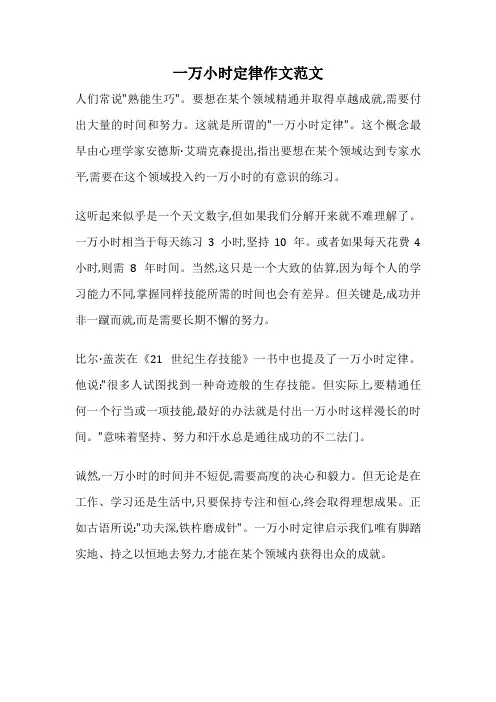 一万小时定律作文范文

人们常说"熟能生巧"。要想在某个领域精通并取得卓越成就,需要付出大量的时间和努力。这就是所谓的"一万小时定律"。这个概念最早由心理学家安德斯·艾瑞克森提出,指出要想在某个领域达到专家水平,需要在这个领域投入约一万小时的有意识的练习。

这听起来似乎是一个天文数字,但如果我们分解开来就不难理解了。一万小时相当于每天练习 3 小时,坚持 10 年。或者如果每天花费 4 小时,则需 8 年时间。当然,这只是一个大致的估算,因为每个人的学习能力不同,掌握同样技能所需的时间也会有差异。但关键是,成功并非一蹴而就,而是需要长期不懈的努力。

比尔·盖茨在《21 世纪生存技能》一书中也提及了一万小时定律。他说:"很多人试图找到一种奇迹般的生存技能。但实际上,要精通任何一个行当或一项技能,最好的办法就是付出一万小时这样漫长的时间。"意味着坚持、努力和汗水总是通往成功的不二法门。

诚然,一万小时的时间并不短促,需要高度的决心和毅力。但无论是在工作、学习还是生活中,只要保持专注和恒心,终会取得理想成果。正如古语所说:"功夫深,铁杵磨成针"。一万小时定律启示我们,唯有脚踏实地、持之以恒地去努力,才能在某个领域内获得出众的成就。